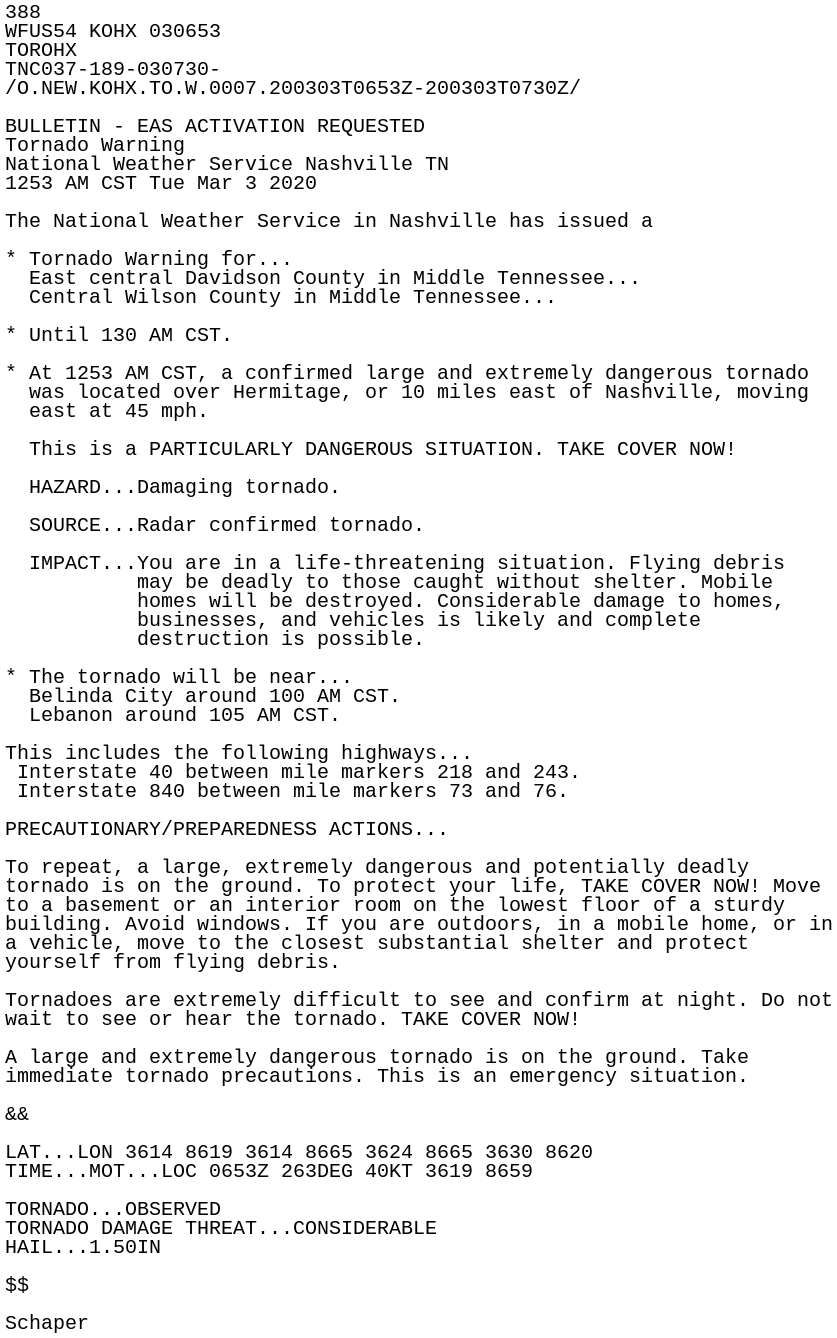 388
WFUS54 KOHX 030653
TOROHX
TNC037-189-030730-
/O.NEW.KOHX.TO.W.0007.200303T0653Z-200303T0730Z/

BULLETIN - EAS ACTIVATION REQUESTED
Tornado Warning
National Weather Service Nashville TN
1253 AM CST Tue Mar 3 2020

The National Weather Service in Nashville has issued a

* Tornado Warning for...
East central Davidson County in Middle Tennessee...
Central Wilson County in Middle Tennessee...

* Until 130 AM CST.

* At 1253 AM CST, a confirmed large and extremely dangerous tornado was located over Hermitage, or 10 miles east of Nashville, moving east at 45 mph.

This is a PARTICULARLY DANGEROUS SITUATION. TAKE COVER NOW!

HAZARD...Damaging tornado.

SOURCE...Radar confirmed tornado.

IMPACT...You are in a life-threatening situation. Flying debris may be deadly to those caught without shelter. Mobile homes will be destroyed. Considerable damage to homes, businesses, and vehicles is likely and complete destruction is possible.

* The tornado will be near...
Belinda City around 100 AM CST.
Lebanon around 105 AM CST.

This includes the following highways...
Interstate 40 between mile markers 218 and 243.
Interstate 840 between mile markers 73 and 76.

PRECAUTIONARY/PREPAREDNESS ACTIONS...

To repeat, a large, extremely dangerous and potentially deadly tornado is on the ground. To protect your life, TAKE COVER NOW! Move to a basement or an interior room on the lowest floor of a sturdy building. Avoid windows. If you are outdoors, in a mobile home, or in a vehicle, move to the closest substantial shelter and protect yourself from flying debris.

Tornadoes are extremely difficult to see and confirm at night. Do not wait to see or hear the tornado. TAKE COVER NOW!

A large and extremely dangerous tornado is on the ground. Take immediate tornado precautions. This is an emergency situation.

&&

LAT...LON 3614 8619 3614 8665 3624 8665 3630 8620
TIME...MOT...LOC 0653Z 263DEG 40KT 3619 8659

TORNADO...OBSERVED
TORNADO DAMAGE THREAT...CONSIDERABLE
HAIL...1.50IN

$$

Schaper